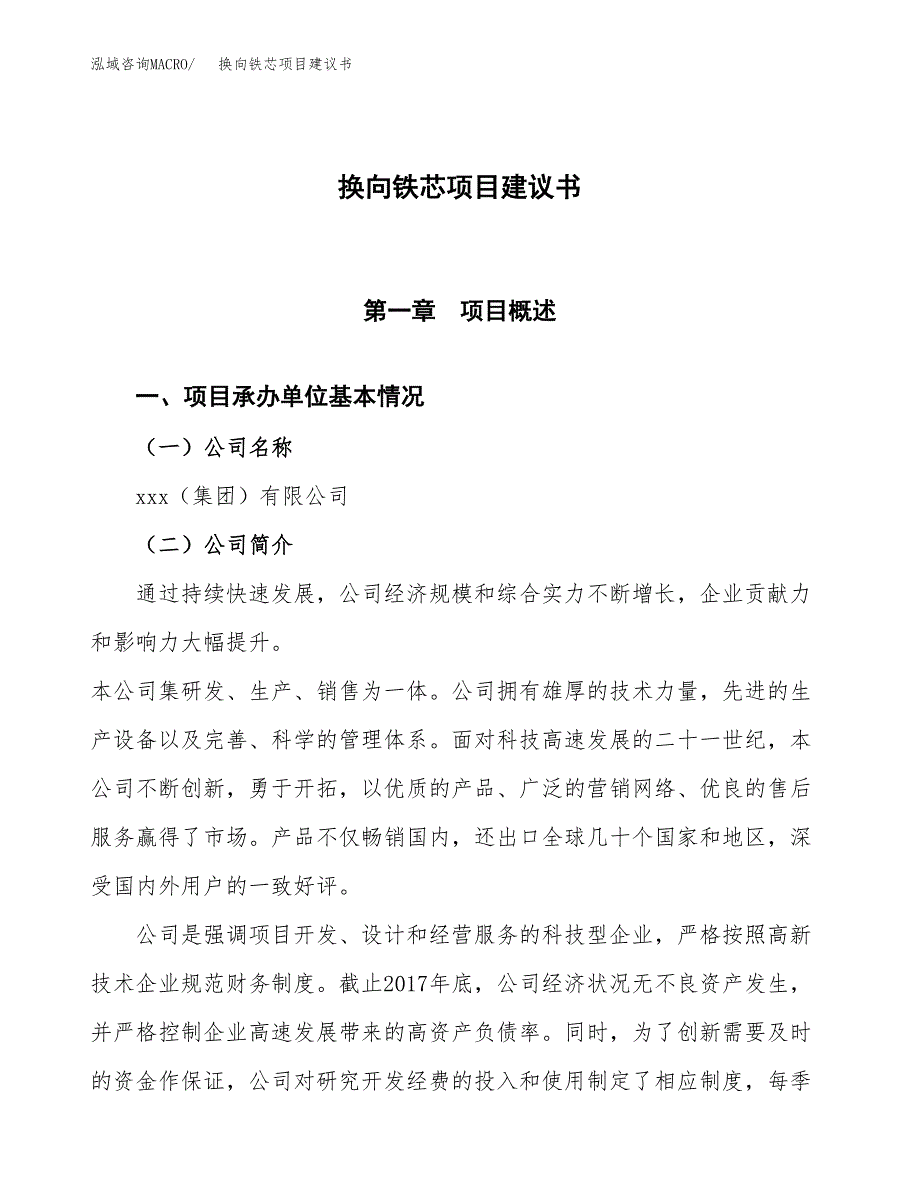 泓域咨询MACRO/　　换向铁芯项目建议书

换向铁芯项目建议书

第一章　项目概述

一、项目承办单位基本情况

（一）公司名称

xxx（集团）有限公司

（二）公司简介

通过持续快速发展，公司经济规模和综合实力不断增长，企业贡献力和影响力大幅提升。

本公司集研发、生产、销售为一体。公司拥有雄厚的技术力量，先进的生产设备以及完善、科学的管理体系。面对科技高速发展的二十一世纪，本公司不断创新，勇于开拓，以优质的产品、广泛的营销网络、优良的售后服务赢得了市场。产品不仅畅销国内，还出口全球几十个国家和地区，深受国内外用户的一致好评。

公司是强调项目开发、设计和经营服务的科技型企业，严格按照高新技术企业规范财务制度。截止2017年底，公司经济状况无不良资产发生，并严格控制企业高速发展带来的高资产负债率。同时，为了创新需要及时的资金作保证，公司对研究开发经费的投入和使用制定了相应制度，每季